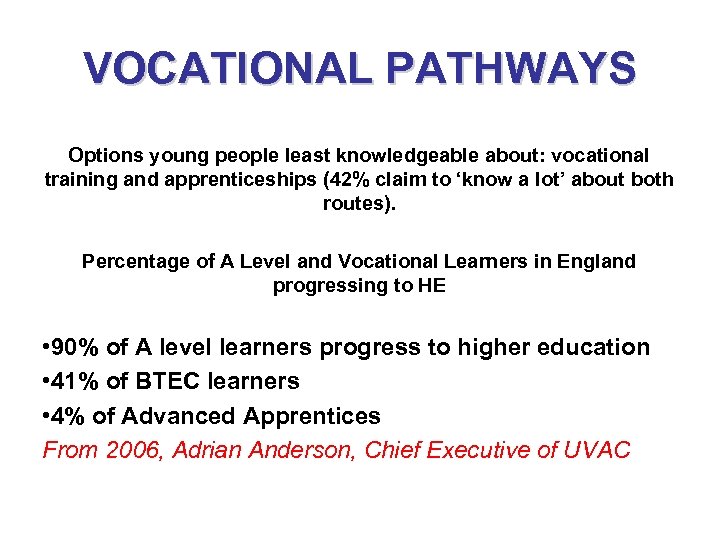 VOCATIONAL PATHWAYS

Options young people least knowledgeable about: vocational training and apprenticeships (42% claim to 'know a lot' about both routes).

Percentage of A Level and Vocational Learners in England progressing to HE

• 90% of A level learners progress to higher education
• 41% of BTEC learners
• 4% of Advanced Apprentices
From 2006, Adrian Anderson, Chief Executive of UVAC